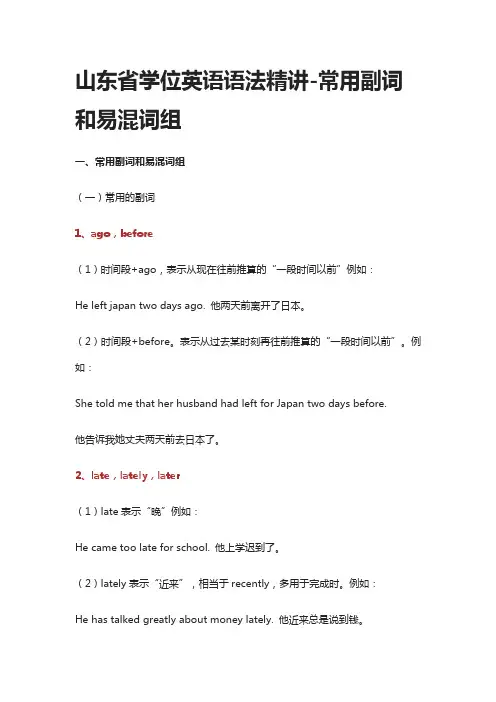 山东省学位英语语法精讲-常用副词和易混词组

一、常用副词和易混词组

（一）常用的副词

1、ago，before

（1）时间段+ago，表示从现在往前推算的“一段时间以前”例如：

He left japan two days ago. 他两天前离开了日本。

（2）时间段+before。表示从过去某时刻再往前推算的“一段时间以前”。例如：

She told me that her husband had left for Japan two days before.

他告诉我她丈夫两天前去日本了。

2、late，lately，later

（1）late 表示“晚”例如：

He came too late for school. 他上学迟到了。

（2）lately 表示“近来”，相当于 recently，多用于完成时。例如：

He has talked greatly about money lately. 他近来总是说到钱。